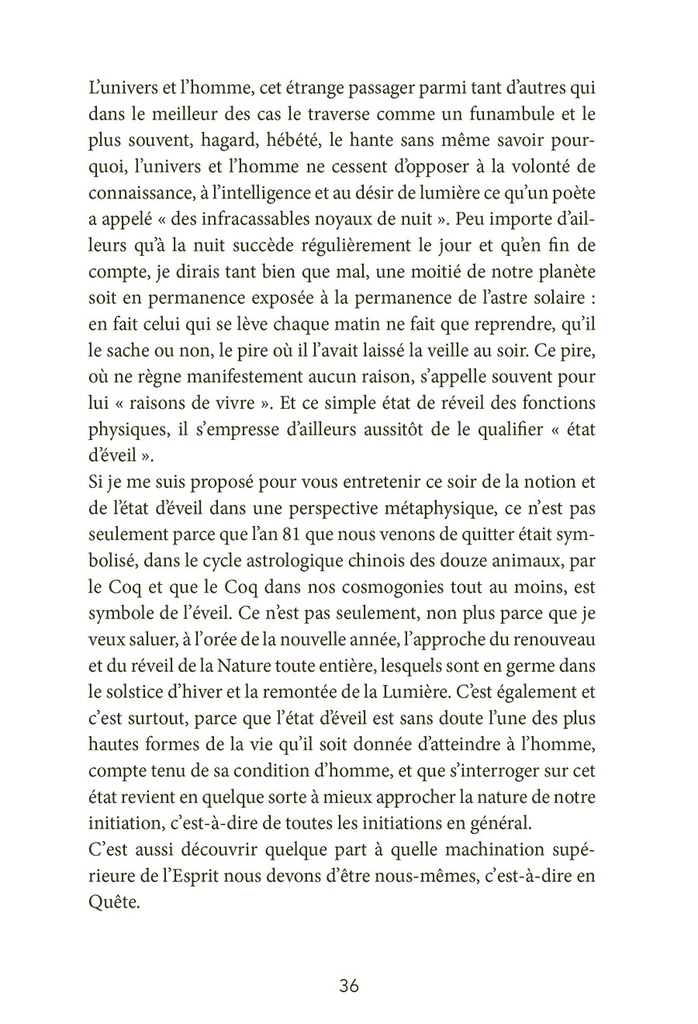 L'univers et l'homme, cet étrange passager parmi tant d'autres qui dans le meilleur des cas le traverse comme un funambule et le plus souvent, hagard, hébété, le hante sans même savoir pourquoi, l'univers et l'homme ne cessent d'opposer à la volonté de connaissance, à l'intelligence et au désir de lumière ce qu'un poète a appelé « des infracassables noyaux de nuit ». Peu importe d'ailleurs qu'à la nuit succède régulièrement le jour et qu'en fin de compte, je dirais tant bien que mal, une moitié de notre planète soit en permanence exposée à la permanence de l'astre solaire : en fait celui qui se lève chaque matin ne fait que reprendre, qu'il le sache ou non, le pire où il l'avait laissé la veille au soir. Ce pire, où ne règne manifestement aucun raison, s'appelle souvent pour lui « raisons de vivre ». Et ce simple état de réveil des fonctions physiques, il s'empresse d'ailleurs aussitôt de le qualifier « état d'éveil ».
Si je me suis proposé pour vous entretenir ce soir de la notion et de l'état d'éveil dans une perspective métaphysique, ce n'est pas seulement parce que l'an 81 que nous venons de quitter était symbolisé, dans le cycle astrologique chinois des douze animaux, par le Coq et que le Coq dans nos cosmogonies tout au moins, est symbole de l'éveil. Ce n'est pas seulement, non plus parce que je veux saluer, à l'orée de la nouvelle année, l'approche du renouveau et du réveil de la Nature toute entière, lesquels sont en germe dans le solstice d'hiver et la remontée de la Lumière. C'est également et c'est surtout, parce que l'état d'éveil est sans doute l'une des plus hautes formes de la vie qu'il soit donnée d'atteindre à l'homme, compte tenu de sa condition d'homme, et que s'interroger sur cet état revient en quelque sorte à mieux approcher la nature de notre initiation, c'est-à-dire de toutes les initiations en général.
C'est aussi découvrir quelque part à quelle machination supérieure de l'Esprit nous devons d'être nous-mêmes, c'est-à-dire en Quête.

36